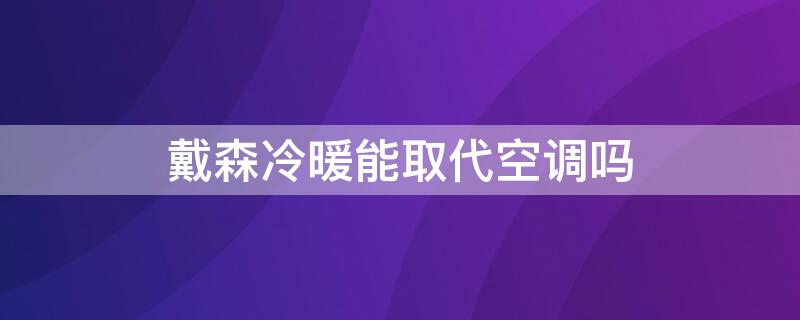 戴森冷暖能取代空调吗